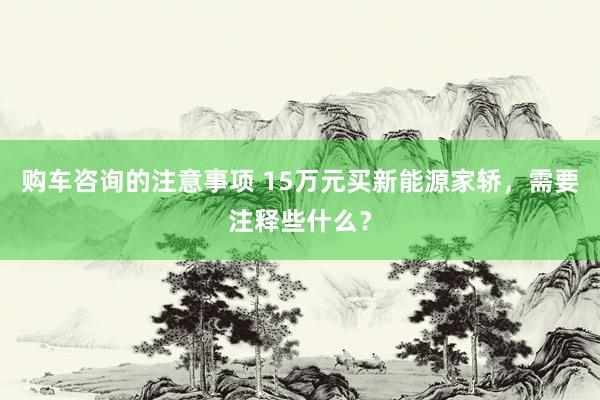 购车咨询的注意事项 15万元买新能源家轿，需要注释些什么？